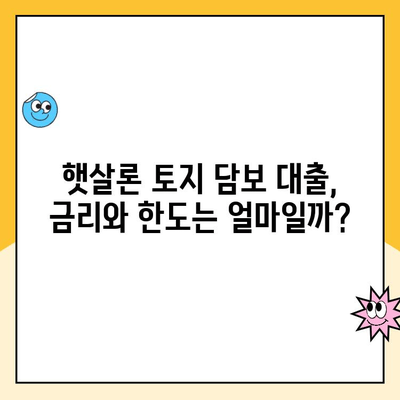 햇살론 토지 담보 대출,
금리와 한도는 얼마일까?